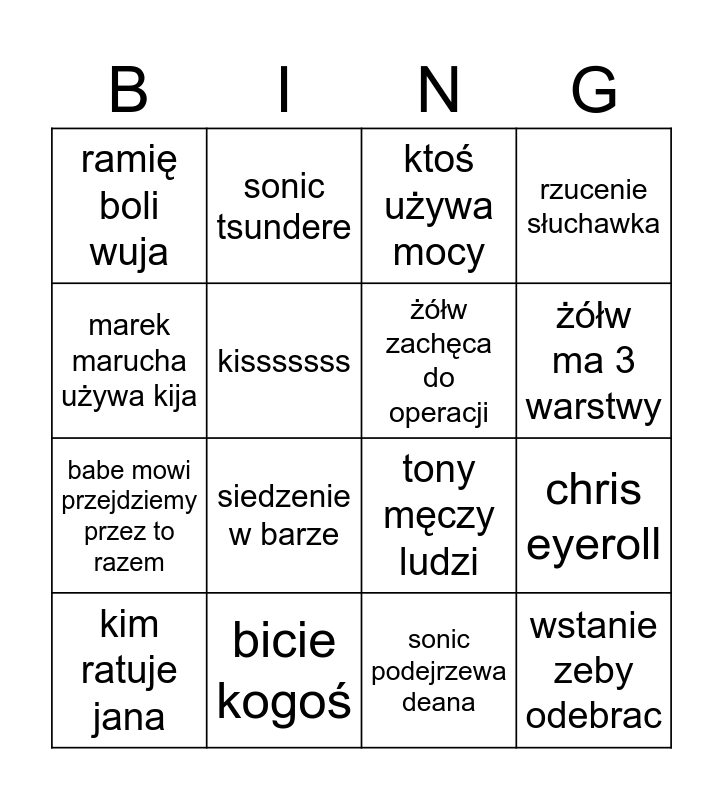 | B | I | N | G |
|---|---|---|---|
| ramię boli wuja | sonic tsundere | ktoś używa mocy | rzucenie słuchawka |
| marek marucha używa kija | kisssssss | żółw zachęca do operacji | żółw ma 3 warstwy |
| babe mowi przejdziemy przez to razem | siedzenie w barze | tony męczy ludzi | chris eyeroll |
| kim ratuje jana | bicie kogoś | sonic podejrzewa deana | wstanie zeby odebrac |